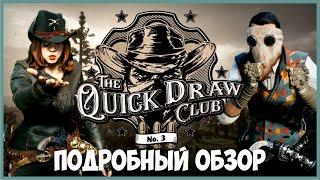 THE QUICK DRAW CLUB
No. 3
ПОДРОБНЫЙ ОБЗОР